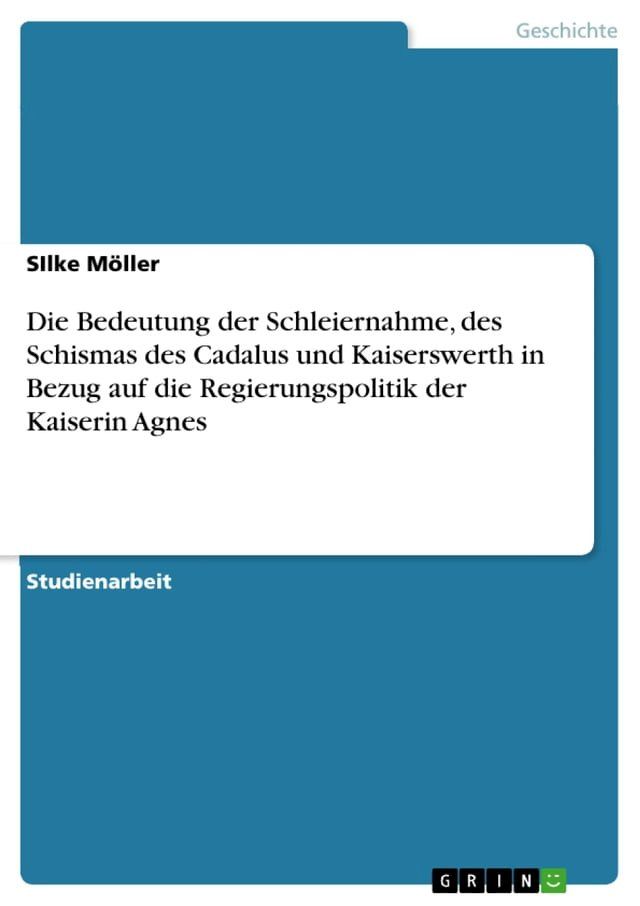 Geschichte

SIlke Möller

Die Bedeutung der Schleiernahme, des Schismas des Cadalus und Kaiserswerth in Bezug auf die Regierungspolitik der Kaiserin Agnes

Studienarbeit

GRIN